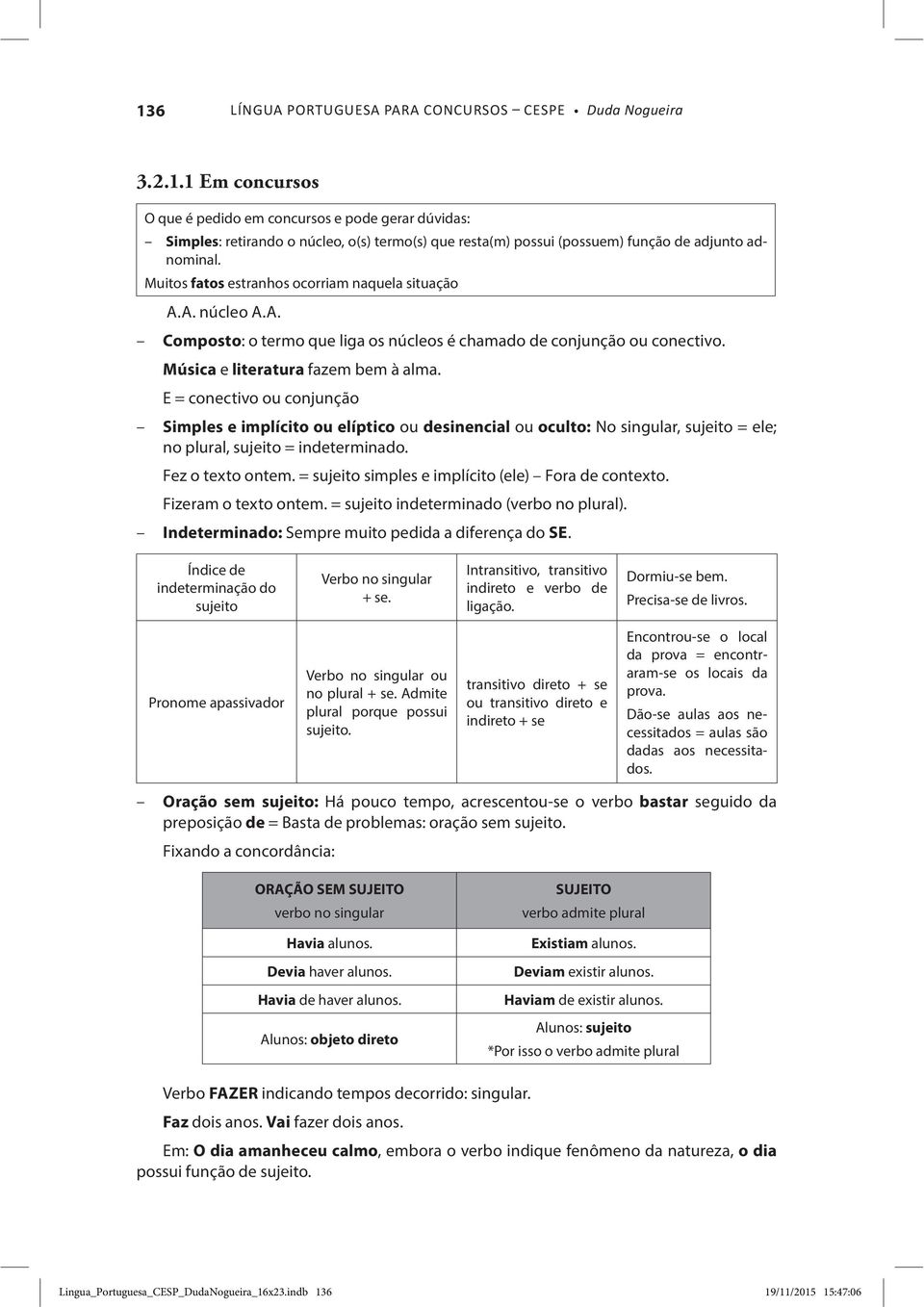 136 LÍNGUA PORTUGUESA PARA CONCURSOS – CESPE • Duda Nogueira

3.2.1.1 Em concursos

O que é pedido em concursos e pode gerar dúvidas:

– Simples: retirando o núcleo, o(s) termo(s) que resta(m) possui (possuem) função de adjunto adnominal.

Muitos fatos estranhos ocorriam naquela situação

A.A. núcleo A.A.

– Composto: o termo que liga os núcleos é chamado de conjunção ou conectivo.

Música e literatura fazem bem à alma.

E = conectivo ou conjunção

– Simples e implícito ou elíptico ou desinencial ou oculto: No singular, sujeito = ele; no plural, sujeito = indeterminado.

Fez o texto ontem. = sujeito simples e implícito (ele) – Fora de contexto.

Fizeram o texto ontem. = sujeito indeterminado (verbo no plural).

– Indeterminado: Sempre muito pedida a diferença do SE.

| Índice de indeterminação do sujeito | Verbo no singular + se. | Intransitivo, transitivo indireto e verbo de ligação. | Dormiu-se bem. Precisa-se de livros. |
|---|---|---|---|
| Pronome apassivador | Verbo no singular ou no plural + se. Admite plural porque possui sujeito. | transitivo direto + se ou transitivo direto e indireto + se | Encontrou-se o local da prova = encontraram-se os locais da prova. Dão-se aulas aos necessitados = aulas são dadas aos necessitados. |

– Oração sem sujeito: Há pouco tempo, acrescentou-se o verbo bastar seguido da preposição de = Basta de problemas: oração sem sujeito.

Fixando a concordância:

| ORAÇÃO SEM SUJEITO verbo no singular | SUJEITO verbo admite plural |
|---|---|
| Havia alunos. | Existiam alunos. |
| Devia haver alunos. | Deviam existir alunos. |
| Havia de haver alunos. | Haviam de existir alunos. |
| Alunos: objeto direto | Alunos: sujeito *Por isso o verbo admite plural |

Verbo FAZER indicando tempos decorrido: singular.

Faz dois anos. Vai fazer dois anos.

Em: O dia amanheceu calmo, embora o verbo indique fenômeno da natureza, o dia possui função de sujeito.

Lingua_Portuguesa_CESP_DudaNogueira_16x23.indb 136 19/11/2015 15:47:06